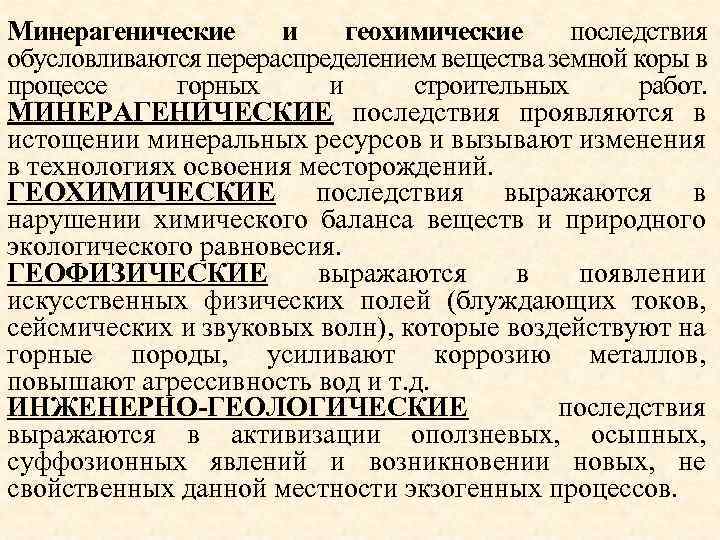 Минерагенические и геохимические последствия обусловливаются перераспределением вещества земной коры в процессе горных и строительных работ. МИНЕРАГЕНИЧЕСКИЕ последствия проявляются в истощении минеральных ресурсов и вызывают изменения в технологиях освоения месторождений.
ГЕОХИМИЧЕСКИЕ последствия выражаются в нарушении химического баланса веществ и природного экологического равновесия.
ГЕОФИЗИЧЕСКИЕ выражаются в появлении искусственных физических полей (блуждающих токов, сейсмических и звуковых волн), которые воздействуют на горные породы, усиливают коррозию металлов, повышают агрессивность вод и т.д.
ИНЖЕНЕРНО-ГЕОЛОГИЧЕСКИЕ последствия выражаются в активизации оползневых, осыпных, суффозионных явлений и возникновении новых, не свойственных данной местности экзогенных процессов.